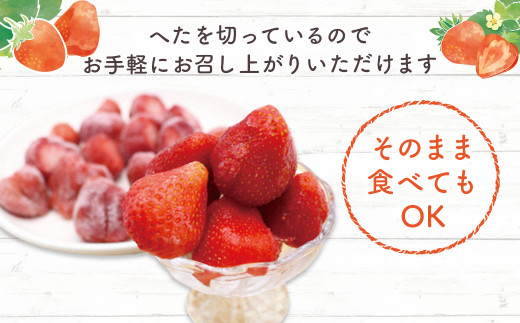 へたを切っているので
お手軽にお召し上がりいただけます

そのまま
食べても
OK